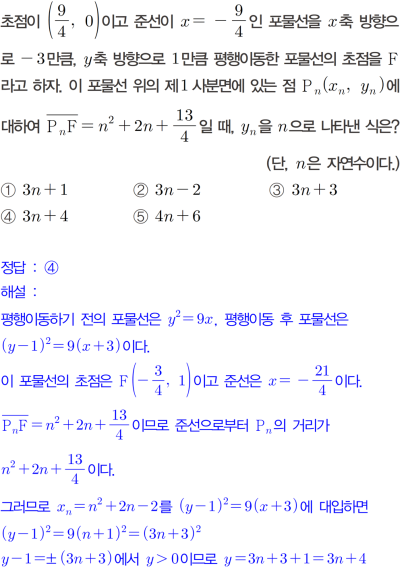 초점이 $\left(\frac{9}{4},\ 0\right)$이고 준선이 $x=-\frac{9}{4}$인 포물선을 $x$축 방향으로 $-3$만큼, $y$축 방향으로 $1$만큼 평행이동한 포물선의 초점을 $\mathrm{F}$라고 하자. 이 포물선 위의 제$1$ 사분면에 있는 점 $\mathrm{P}_n(x_n,\ y_n)$에 대하여 $\overline{\mathrm{P}_n\mathrm{F}}=n^2+2n+\frac{13}{4}$일 때, $y_n$을 $n$으로 나타낸 식은?

(단, $n$은 자연수이다.)

① $3n+1$
② $3n-2$
③ $3n+3$
④ $3n+4$
⑤ $4n+6$

정답 : ④
해설 :
평행이동하기 전의 포물선은 $y^2=9x$, 평행이동 후 포물선은 $(y-1)^2=9(x+3)$이다.
이 포물선의 초점은 $\mathrm{F}\left(-\frac{3}{4},\ 1\right)$이고 준선은 $x=-\frac{21}{4}$이다.
$\overline{\mathrm{P}_n\mathrm{F}}=n^2+2n+\frac{13}{4}$이므로 준선으로부터 $\mathrm{P}_n$의 거리가 $n^2+2n+\frac{13}{4}$이다.
그러므로 $x_n=n^2+2n-2$를 $(y-1)^2=9(x+3)$에 대입하면
$(y-1)^2=9(n+1)^2=(3n+3)^2$
$y-1=\pm(3n+3)$에서 $y>0$이므로 $y=3n+3+1=3n+4$